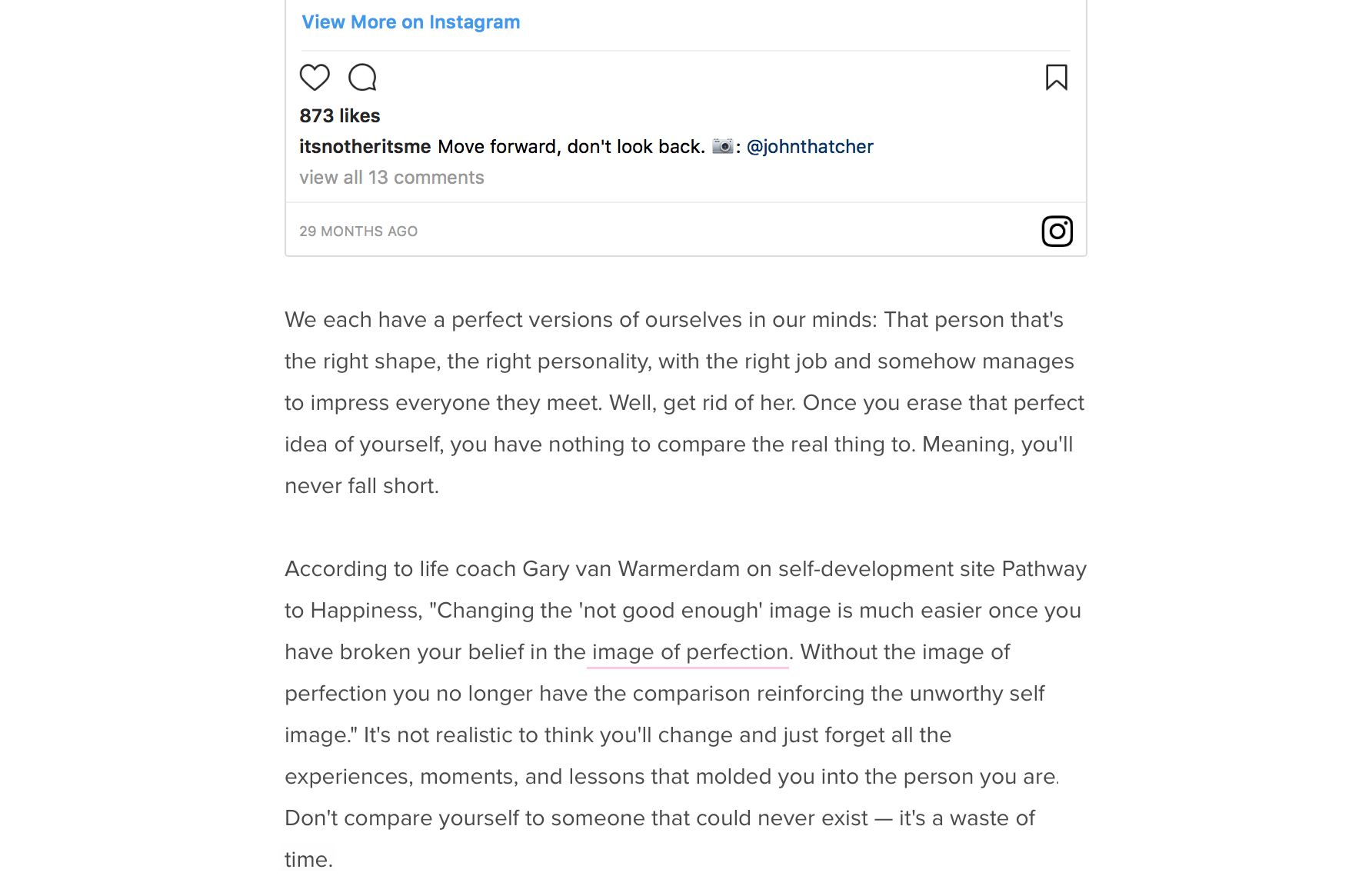 View More on Instagram

873 likes

itsnotheritsme Move forward, don't look back. 📷: @johnthatcher

view all 13 comments

29 MONTHS AGO

We each have a perfect versions of ourselves in our minds: That person that's the right shape, the right personality, with the right job and somehow manages to impress everyone they meet. Well, get rid of her. Once you erase that perfect idea of yourself, you have nothing to compare the real thing to. Meaning, you'll never fall short.

According to life coach Gary van Warmerdam on self-development site Pathway to Happiness, "Changing the 'not good enough' image is much easier once you have broken your belief in the image of perfection. Without the image of perfection you no longer have the comparison reinforcing the unworthy self image." It's not realistic to think you'll change and just forget all the experiences, moments, and lessons that molded you into the person you are. Don't compare yourself to someone that could never exist — it's a waste of time.